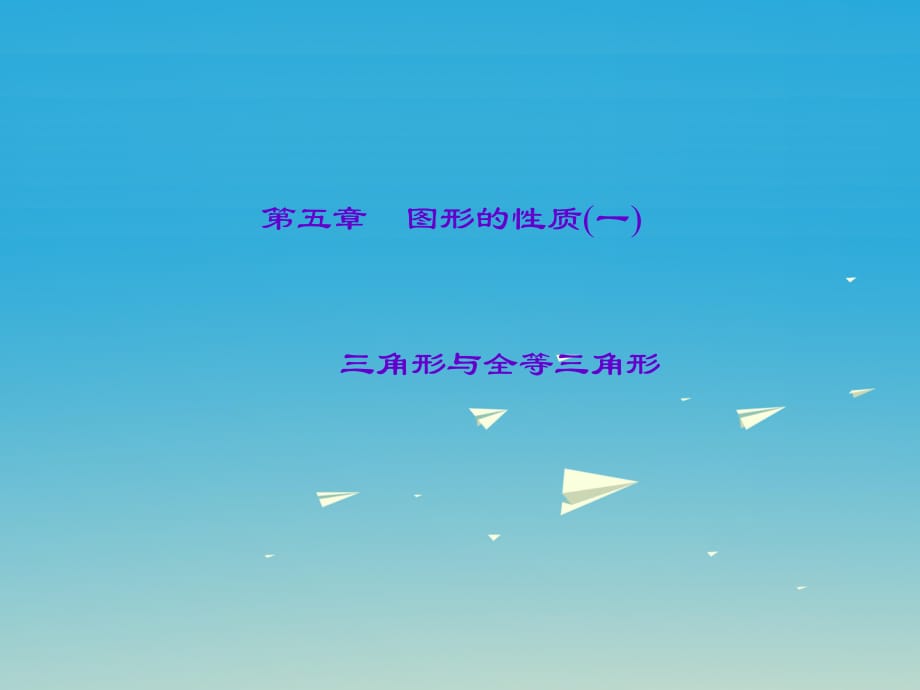 第五章　图形的性质(一)

三角形与全等三角形